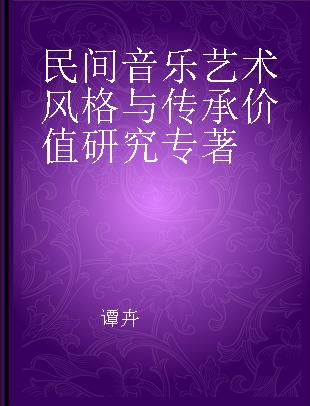 民间音乐艺术风格与传承价值研究专著

谭卉